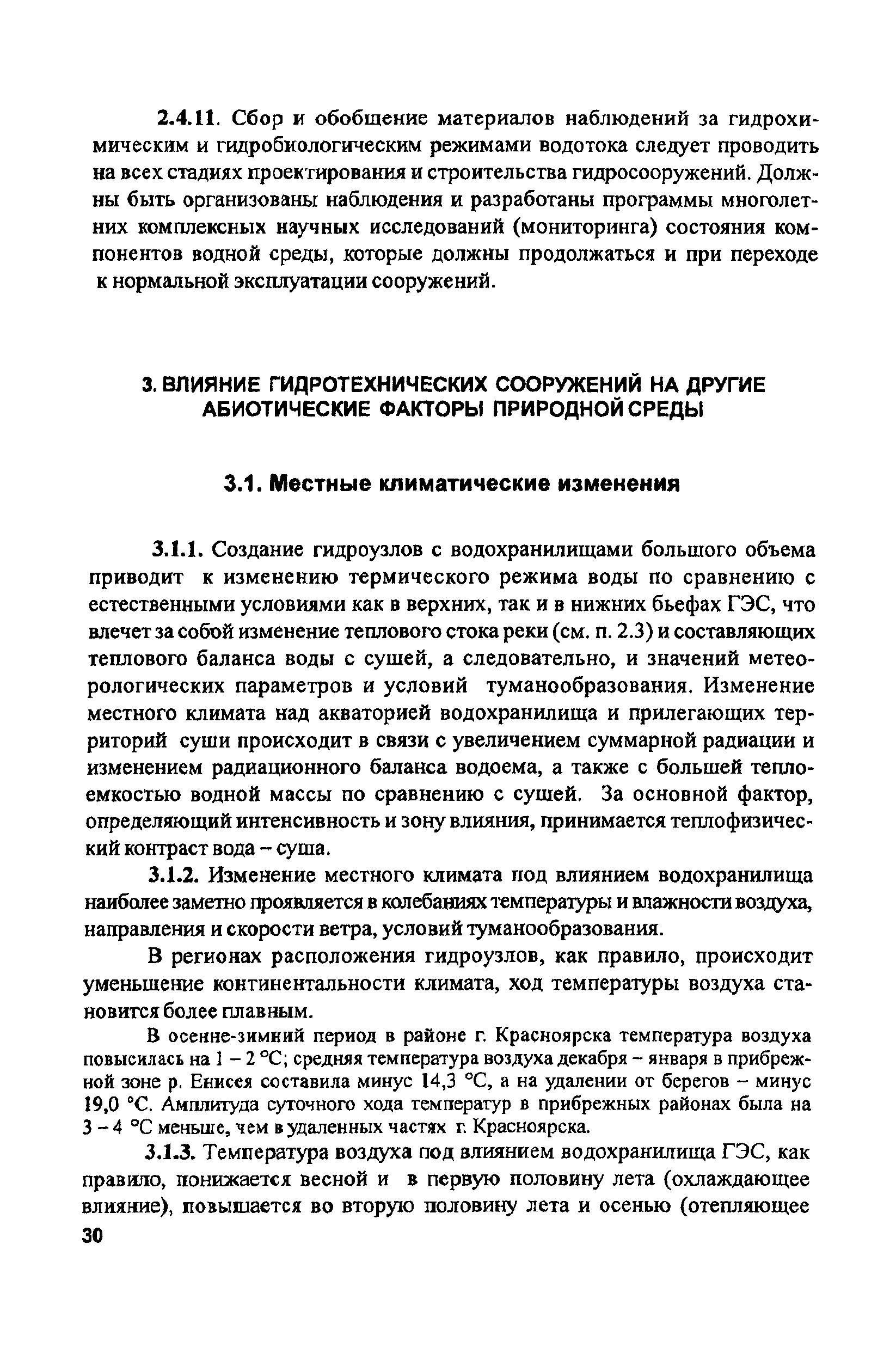 2.4.11. Сбор и обобщение материалов наблюдений за гидрохимическим и гидробиологическим режимами водотока следует проводить на всех стадиях проектирования и строительства гидросооружений. Должны быть организованы наблюдения и разработаны программы многолетних комплексных научных исследований (мониторинга) состояния компонентов водной среды, которые должны продолжаться и при переходе к нормальной эксплуатации сооружений.

3. ВЛИЯНИЕ ГИДРОТЕХНИЧЕСКИХ СООРУЖЕНИЙ НА ДРУГИЕ АБИОТИЧЕСКИЕ ФАКТОРЫ ПРИРОДНОЙ СРЕДЫ

3.1. Местные климатические изменения

3.1.1. Создание гидроузлов с водохранилищами большого объема приводит к изменению термического режима воды по сравнению с естественными условиями как в верхних, так и в нижних бьефах ГЭС, что влечет за собой изменение теплового стока реки (см. п. 2.3) и составляющих теплового баланса воды с сушей, а следовательно, и значений метеорологических параметров и условий туманообразования. Изменение местного климата над акваторией водохранилища и прилегающих территорий суши происходит в связи с увеличением суммарной радиации и изменением радиационного баланса водоема, а также с большей теплоемкостью водной массы по сравнению с сушей. За основной фактор, определяющий интенсивность и зону влияния, принимается теплофизический контраст вода – суша.

3.1.2. Изменение местного климата под влиянием водохранилища наиболее заметно проявляется в колебаниях температуры и влажности воздуха, направления и скорости ветра, условий туманообразования.

В регионах расположения гидроузлов, как правило, происходит уменьшение континентальности климата, ход температуры воздуха становится более плавным.

В осенне-зимний период в районе г. Красноярска температура воздуха повысилась на 1 – 2 °С; средняя температура воздуха декабря – января в прибрежной зоне р. Енисея составила минус 14,3 °С, а на удалении от берегов – минус 19,0 °С. Амплитуда суточного хода температур в прибрежных районах была на 3 – 4 °С меньше, чем в удаленных частях г. Красноярска.

3.1.3. Температура воздуха под влиянием водохранилища ГЭС, как правило, понижается весной и в первую половину лета (охлаждающее влияние), повышается во вторую половину лета и осенью (отепляющее

30